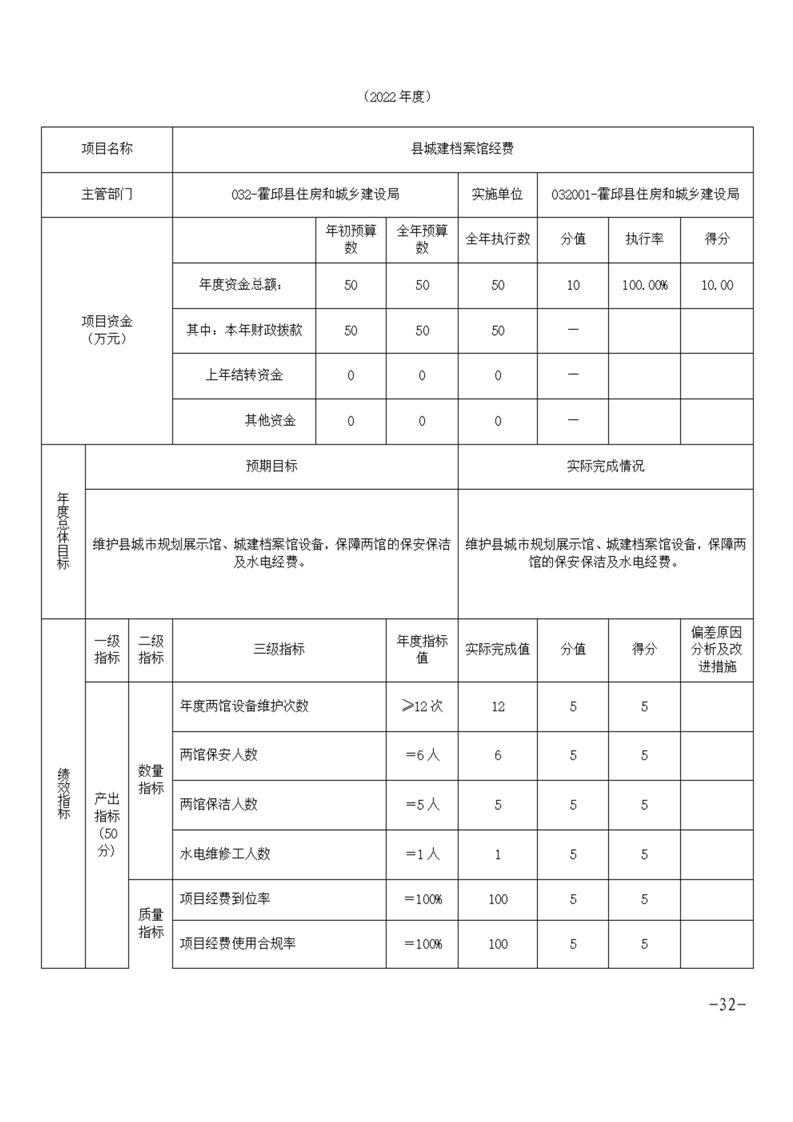 （2022 年度）

| 项目名称 | 县城建档案馆经费 | | | | | | |
|---|---|---|---|---|---|---|---|
| 主管部门 | 032-霍邱县住房和城乡建设局 | | | 实施单位 | 032001-霍邱县住房和城乡建设局 | | |
| 项目资金（万元） | | 年初预算数 | 全年预算数 | 全年执行数 | 分值 | 执行率 | 得分 |
| | 年度资金总额： | 50 | 50 | 50 | 10 | 100.00% | 10.00 |
| | 其中：本年财政拨款 | 50 | 50 | 50 | — | | |
| | 上年结转资金 | 0 | 0 | 0 | — | | |
| | 其他资金 | 0 | 0 | 0 | — | | |

| 年度总体目标 | 预期目标 | 实际完成情况 |
|---|---|---|
| | 维护县城市规划展示馆、城建档案馆设备，保障两馆的保安保洁及水电经费。 | 维护县城市规划展示馆、城建档案馆设备，保障两馆的保安保洁及水电经费。 |

| 绩效指标 | 一级指标 | 二级指标 | 三级指标 | 年度指标值 | 实际完成值 | 分值 | 得分 | 偏差原因分析及改进措施 |
|---|---|---|---|---|---|---|---|---|
| | 产出指标（50分） | 数量指标 | 年度两馆设备维护次数 | ≥12 次 | 12 | 5 | 5 | |
| | | | 两馆保安人数 | =6 人 | 6 | 5 | 5 | |
| | | | 两馆保洁人数 | =5 人 | 5 | 5 | 5 | |
| | | | 水电维修工人数 | =1 人 | 1 | 5 | 5 | |
| | | 质量指标 | 项目经费到位率 | =100% | 100 | 5 | 5 | |
| | | | 项目经费使用合规率 | =100% | 100 | 5 | 5 | |

-32-